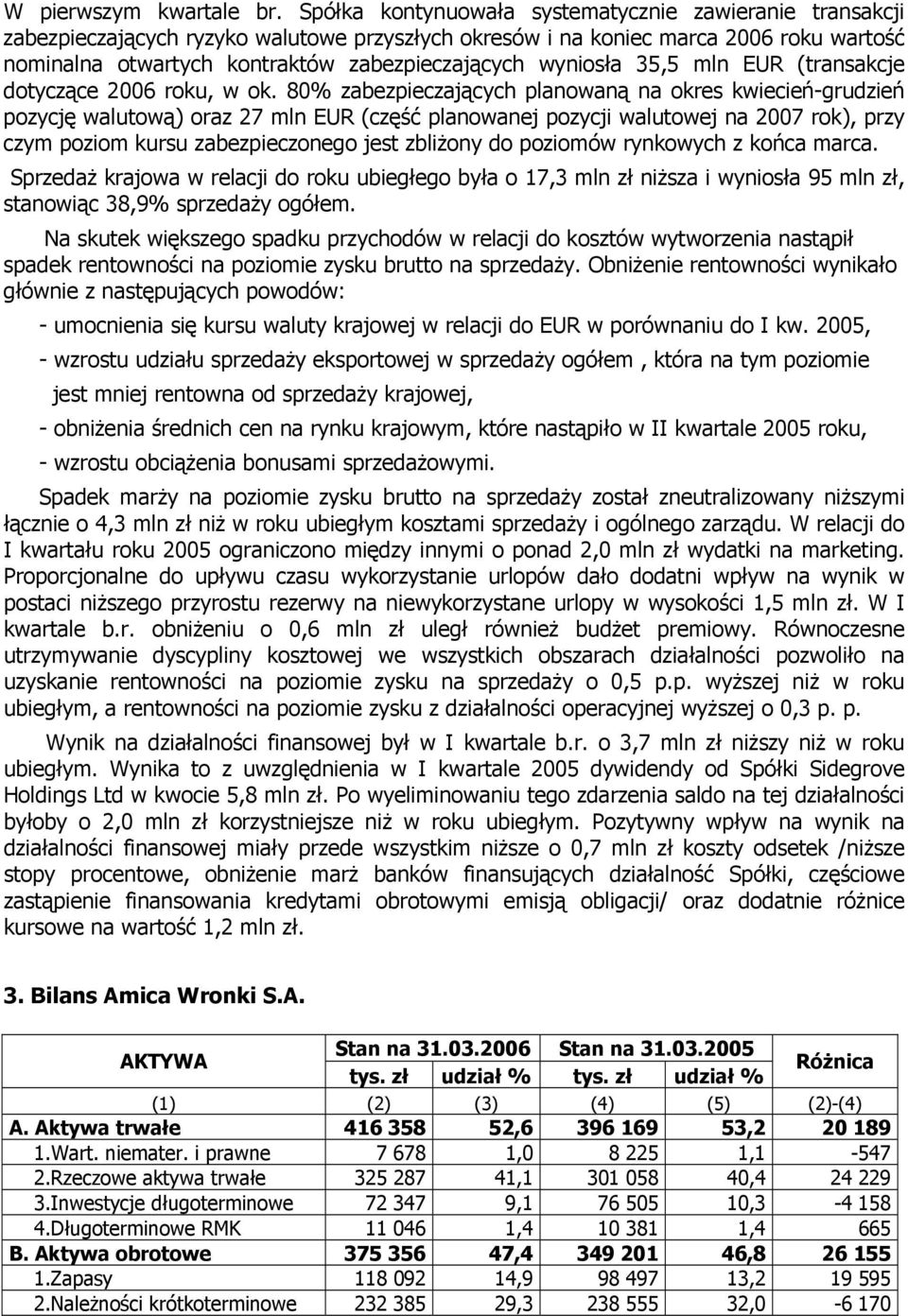 W pierwszym kwartale br. Spółka kontynuowała systematycznie zawieranie transakcji zabezpieczających ryzyko walutowe przyszłych okresów i na koniec marca 2006 roku wartość nominalna otwartych kontraktów zabezpieczających wyniosła 35,5 mln EUR (transakcje dotyczące 2006 roku, w ok. 80% zabezpieczających planowaną na okres kwiecień-grudzień pozycję walutową) oraz 27 mln EUR (część planowanej pozycji walutowej na 2007 rok), przy czym poziom kursu zabezpieczonego jest zbliżony do poziomów rynkowych z końca marca.

Sprzedaż krajowa w relacji do roku ubiegłego była o 17,3 mln zł niższa i wyniosła 95 mln zł, stanowiąc 38,9% sprzedaży ogółem.

Na skutek większego spadku przychodów w relacji do kosztów wytworzenia nastąpił spadek rentowności na poziomie zysku brutto na sprzedaży. Obniżenie rentowności wynikało głównie z następujących powodów:

- umocnienia się kursu waluty krajowej w relacji do EUR w porównaniu do I kw. 2005,

- wzrostu udziału sprzedaży eksportowej w sprzedaży ogółem , która na tym poziomie jest mniej rentowna od sprzedaży krajowej,

- obniżenia średnich cen na rynku krajowym, które nastąpiło w II kwartale 2005 roku,

- wzrostu obciążenia bonusami sprzedażowymi.

Spadek marży na poziomie zysku brutto na sprzedaży został zneutralizowany niższymi łącznie o 4,3 mln zł niż w roku ubiegłym kosztami sprzedaży i ogólnego zarządu. W relacji do I kwartału roku 2005 ograniczono między innymi o ponad 2,0 mln zł wydatki na marketing. Proporcjonalne do upływu czasu wykorzystanie urlopów dało dodatni wpływ na wynik w postaci niższego przyrostu rezerwy na niewykorzystane urlopy w wysokości 1,5 mln zł. W I kwartale b.r. obniżeniu o 0,6 mln zł uległ również budżet premiowy. Równoczesne utrzymywanie dyscypliny kosztowej we wszystkich obszarach działalności pozwoliło na uzyskanie rentowności na poziomie zysku na sprzedaży o 0,5 p.p. wyższej niż w roku ubiegłym, a rentowności na poziomie zysku z działalności operacyjnej wyższej o 0,3 p. p.

Wynik na działalności finansowej był w I kwartale b.r. o 3,7 mln zł niższy niż w roku ubiegłym. Wynika to z uwzględnienia w I kwartale 2005 dywidendy od Spółki Sidegrove Holdings Ltd w kwocie 5,8 mln zł. Po wyeliminowaniu tego zdarzenia saldo na tej działalności byłoby o 2,0 mln zł korzystniejsze niż w roku ubiegłym. Pozytywny wpływ na wynik na działalności finansowej miały przede wszystkim niższe o 0,7 mln zł koszty odsetek /niższe stopy procentowe, obniżenie marż banków finansujących działalność Spółki, częściowe zastąpienie finansowania kredytami obrotowymi emisją obligacji/ oraz dodatnie różnice kursowe na wartość 1,2 mln zł.

3. Bilans Amica Wronki S.A.

| AKTYWA | Stan na 31.03.2006 tys. zł | Stan na 31.03.2006 udział % | Stan na 31.03.2005 tys. zł | Stan na 31.03.2005 udział % | Różnica |
|---|---|---|---|---|---|
| (1) | (2) | (3) | (4) | (5) | (2)-(4) |
| A. Aktywa trwałe | 416 358 | 52,6 | 396 169 | 53,2 | 20 189 |
| 1.Wart. niemater. i prawne | 7 678 | 1,0 | 8 225 | 1,1 | -547 |
| 2.Rzeczowe aktywa trwałe | 325 287 | 41,1 | 301 058 | 40,4 | 24 229 |
| 3.Inwestycje długoterminowe | 72 347 | 9,1 | 76 505 | 10,3 | -4 158 |
| 4.Długoterminowe RMK | 11 046 | 1,4 | 10 381 | 1,4 | 665 |
| B. Aktywa obrotowe | 375 356 | 47,4 | 349 201 | 46,8 | 26 155 |
| 1.Zapasy | 118 092 | 14,9 | 98 497 | 13,2 | 19 595 |
| 2.Należności krótkoterminowe | 232 385 | 29,3 | 238 555 | 32,0 | -6 170 |